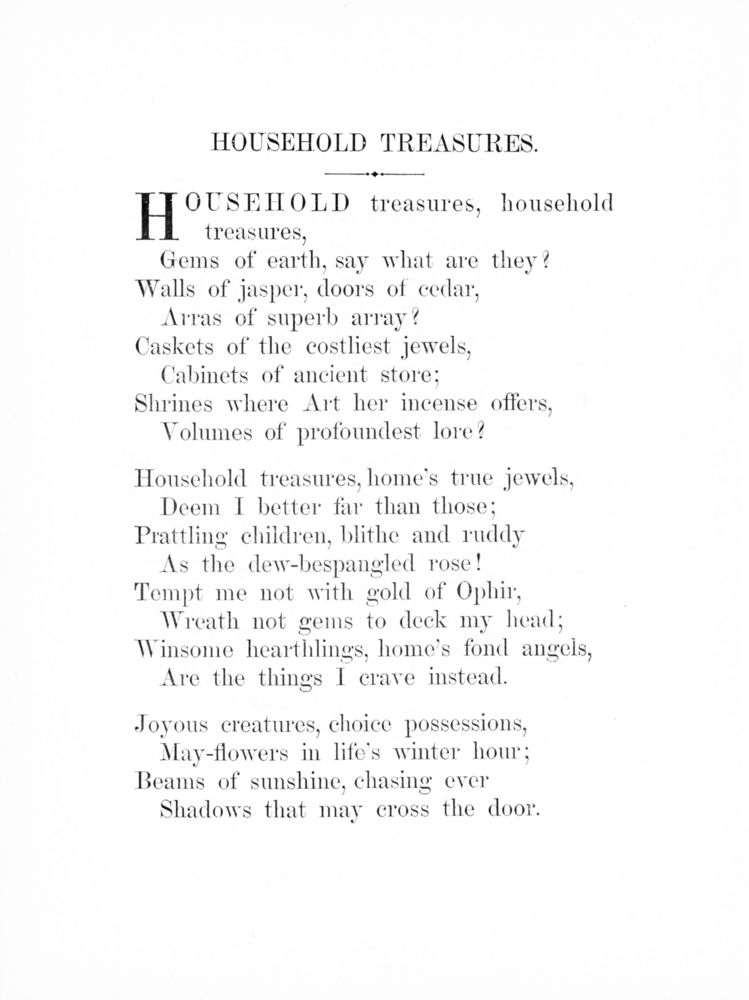 HOUSEHOLD TREASURES.

HOUSEHOLD treasures, household treasures,
Gems of earth, say what are they?
Walls of jasper, doors of cedar,
Arras of superb array?
Caskets of the costliest jewels,
Cabinets of ancient store;
Shrines where Art her incense offers,
Volumes of profoundest lore?

Household treasures, home's true jewels,
Deem I better far than those;
Prattling children, blithe and ruddy
As the dew-bespangled rose!
Tempt me not with gold of Ophir,
Wreath not gems to deck my head;
Winsome hearthlings, home's fond angels,
Are the things I crave instead.

Joyous creatures, choice possessions,
May-flowers in life's winter hour;
Beams of sunshine, chasing ever
Shadows that may cross the door.